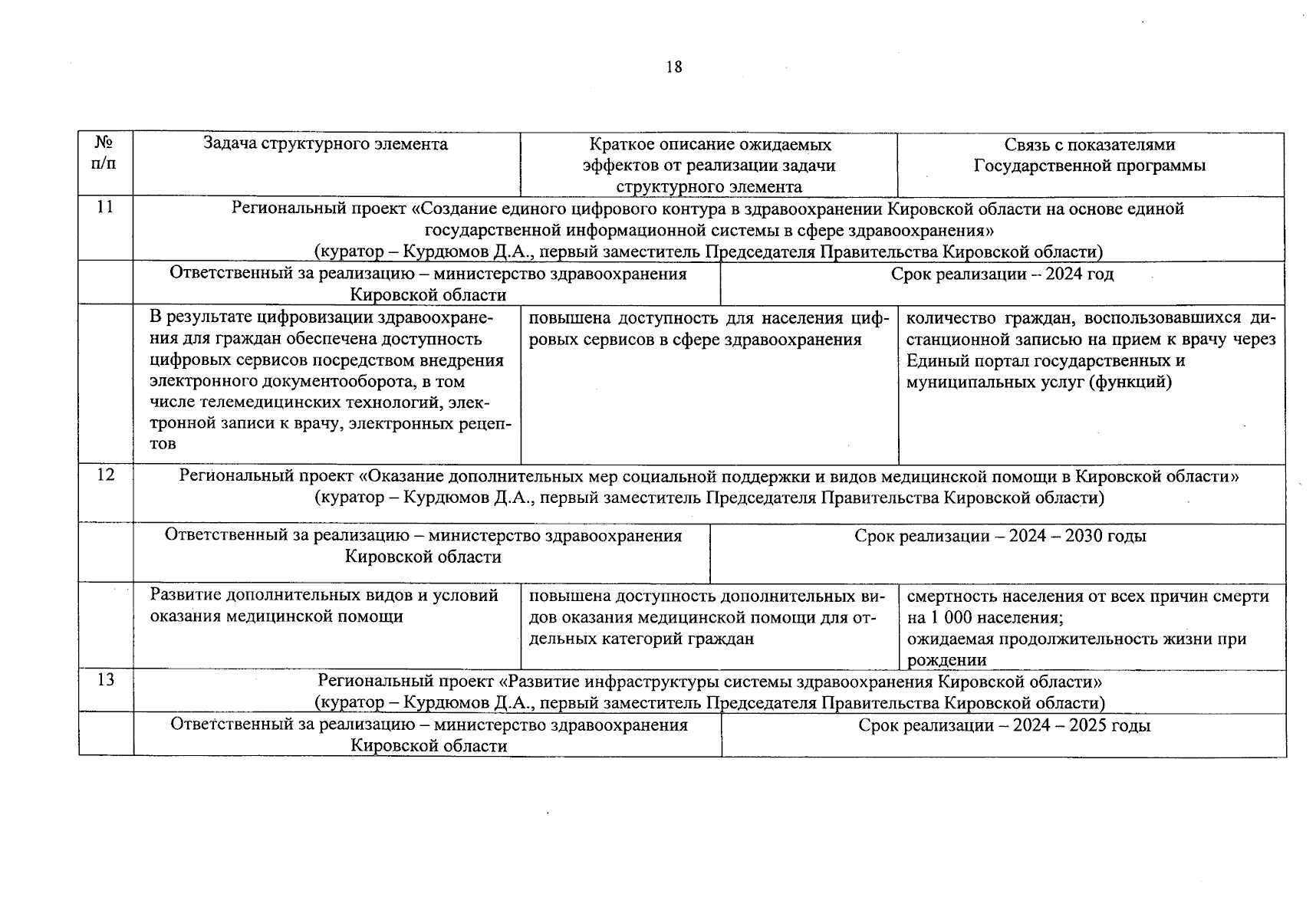 18

| № п/п | Задача структурного элемента | Краткое описание ожидаемых эффектов от реализации задачи структурного элемента | Связь с показателями Государственной программы |
|---|---|---|---|
| 11 | Региональный проект «Создание единого цифрового контура в здравоохранении Кировской области на основе единой государственной информационной системы в сфере здравоохранения» (куратор – Курдюмов Д.А., первый заместитель Председателя Правительства Кировской области) | | |
| | Ответственный за реализацию – министерство здравоохранения Кировской области | Срок реализации – 2024 год | |
| | В результате цифровизации здравоохранения для граждан обеспечена доступность цифровых сервисов посредством внедрения электронного документооборота, в том числе телемедицинских технологий, электронной записи к врачу, электронных рецептов | повышена доступность для населения цифровых сервисов в сфере здравоохранения | количество граждан, воспользовавшихся дистанционной записью на прием к врачу через Единый портал государственных и муниципальных услуг (функций) |
| 12 | Региональный проект «Оказание дополнительных мер социальной поддержки и видов медицинской помощи в Кировской области» (куратор – Курдюмов Д.А., первый заместитель Председателя Правительства Кировской области) | | |
| | Ответственный за реализацию – министерство здравоохранения Кировской области | Срок реализации – 2024 – 2030 годы | |
| | Развитие дополнительных видов и условий оказания медицинской помощи | повышена доступность дополнительных видов оказания медицинской помощи для отдельных категорий граждан | смертность населения от всех причин смерти на 1 000 населения; ожидаемая продолжительность жизни при рождении |
| 13 | Региональный проект «Развитие инфраструктуры системы здравоохранения Кировской области» (куратор – Курдюмов Д.А., первый заместитель Председателя Правительства Кировской области) | | |
| | Ответственный за реализацию – министерство здравоохранения Кировской области | Срок реализации – 2024 – 2025 годы | |